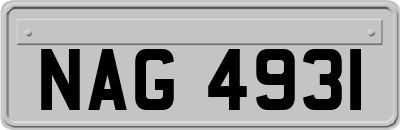 NAG 4931